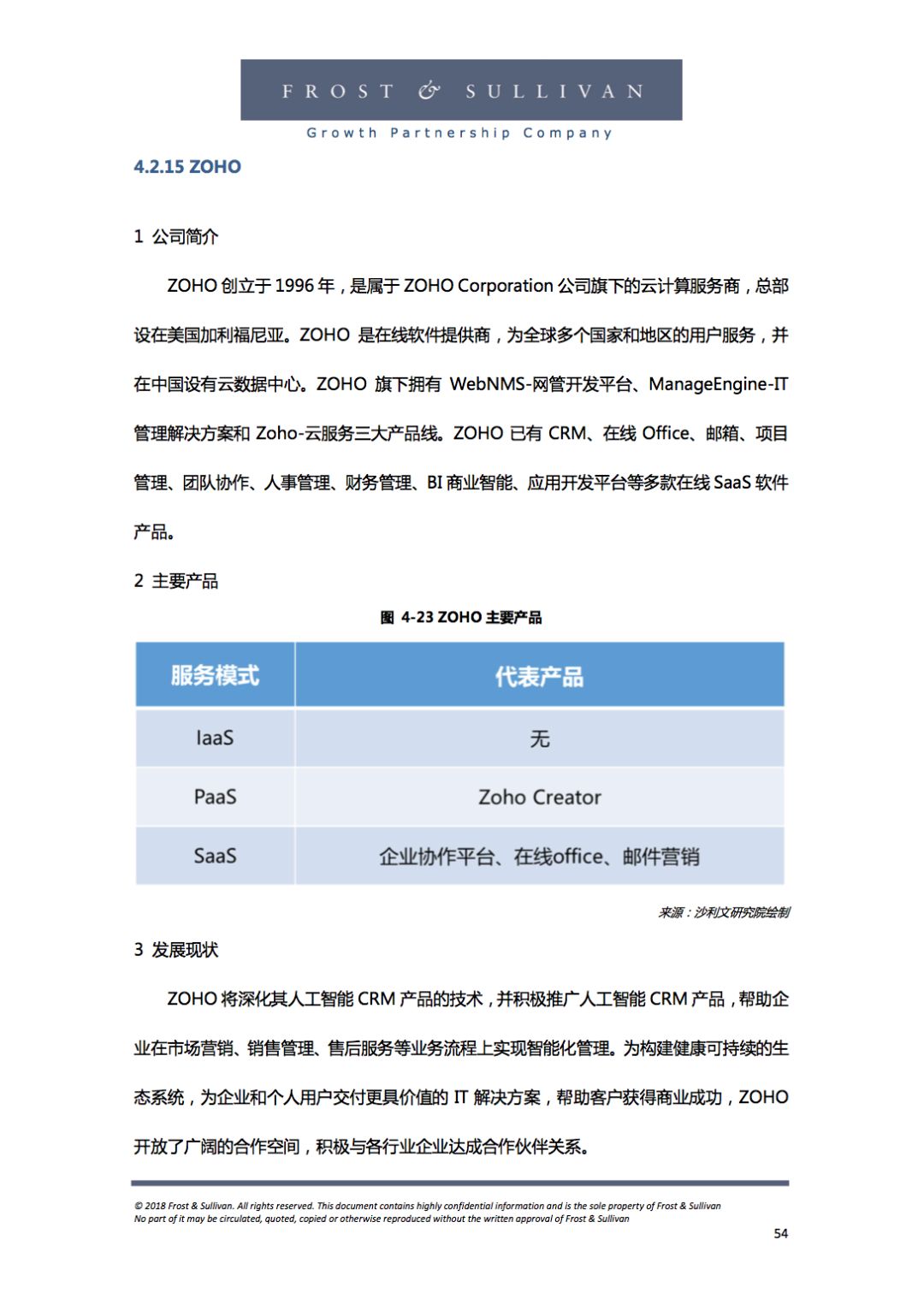 FROST & SULLIVAN
Growth Partnership Company

4.2.15 ZOHO

1 公司简介

ZOHO 创立于 1996 年，是属于 ZOHO Corporation 公司旗下的云计算服务商，总部设在美国加利福尼亚。ZOHO 是在线软件提供商，为全球多个国家和地区的用户服务，并在中国设有云数据中心。ZOHO 旗下拥有 WebNMS-网管开发平台、ManageEngine-IT 管理解决方案和 Zoho-云服务三大产品线。ZOHO 已有 CRM、在线 Office、邮箱、项目管理、团队协作、人事管理、财务管理、BI 商业智能、应用开发平台等多款在线 SaaS 软件产品。

2 主要产品

图 4-23 ZOHO 主要产品

| 服务模式 | 代表产品 |
|---|---|
| IaaS | 无 |
| PaaS | Zoho Creator |
| SaaS | 企业协作平台、在线office、邮件营销 |

来源：沙利文研究院绘制

3 发展现状

ZOHO 将深化其人工智能 CRM 产品的技术，并积极推广人工智能 CRM 产品，帮助企业在市场营销、销售管理、售后服务等业务流程上实现智能化管理。为构建健康可持续的生态系统，为企业和个人用户交付更具价值的 IT 解决方案，帮助客户获得商业成功，ZOHO 开放了广阔的合作空间，积极与各行业企业达成合作伙伴关系。

© 2018 Frost & Sullivan. All rights reserved. This document contains highly confidential information and is the sole property of Frost & Sullivan
No part of it may be circulated, quoted, copied or otherwise reproduced without the written approval of Frost & Sullivan

54